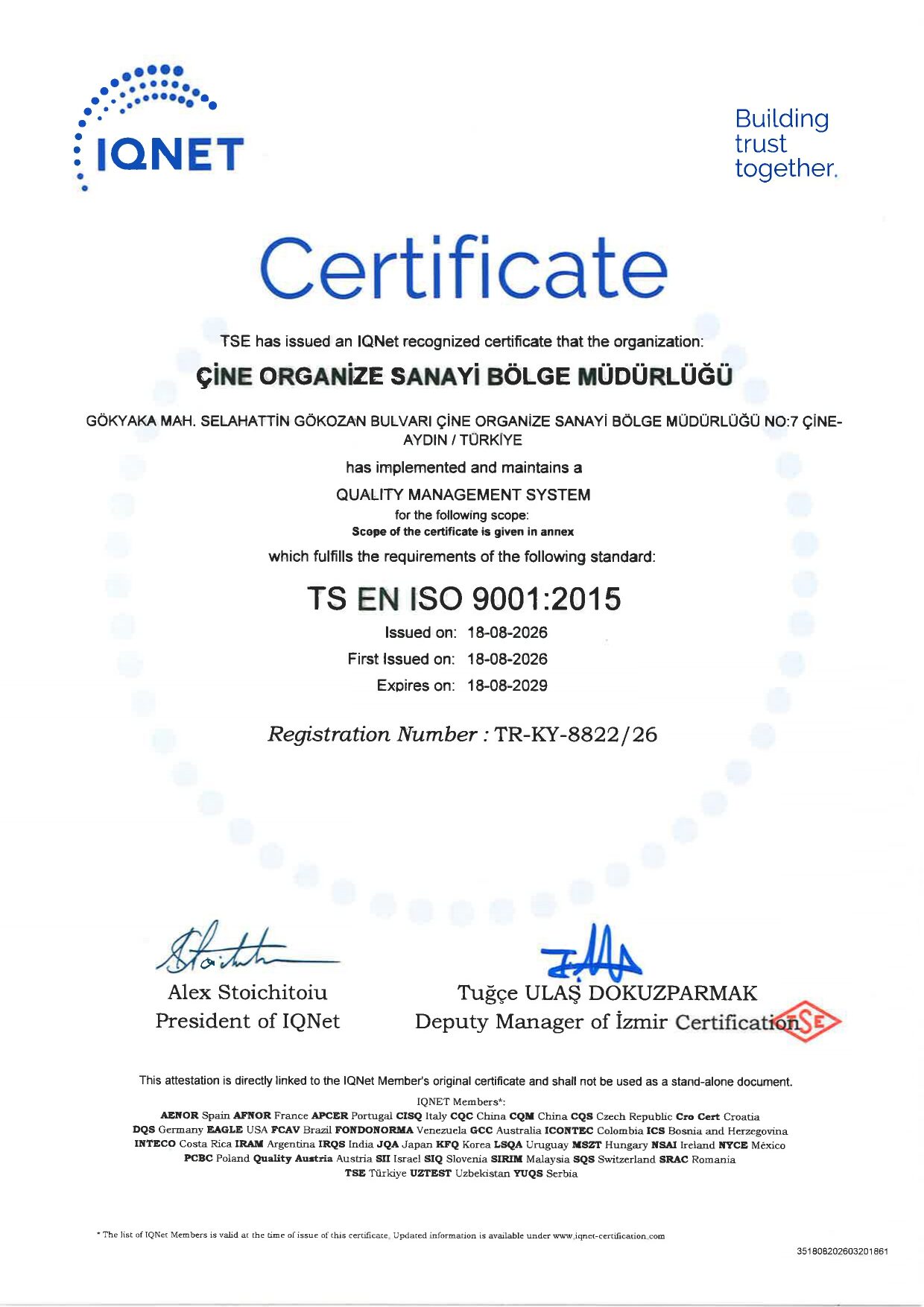 IQNET

Building trust together.

Certificate

TSE has issued an IQNet recognized certificate that the organization:

ÇİNE ORGANİZE SANAYİ BÖLGE MÜDÜRLÜĞÜ

GÖKYAKA MAH. SELAHATTİN GÖKOZAN BULVARI ÇİNE ORGANİZE SANAYİ BÖLGE MÜDÜRLÜĞÜ NO:7 ÇİNE-AYDIN / TÜRKİYE

has implemented and maintains a

QUALITY MANAGEMENT SYSTEM

for the following scope:

Scope of the certificate is given in annex

which fulfills the requirements of the following standard:

TS EN ISO 9001:2015

Issued on: 18-08-2026

First Issued on: 18-08-2026

Expires on: 18-08-2029

Registration Number : TR-KY-8822/26

Alex Stoichitoiu
President of IQNet

Tuğçe ULAŞ DOKUZPARMAK
Deputy Manager of İzmir Certification

TSE

This attestation is directly linked to the IQNet Member's original certificate and shall not be used as a stand-alone document.

IQNET Members*:

AENOR Spain AFNOR France APCER Portugal CISQ Italy CQC China CQM China CQS Czech Republic Cro Cert Croatia DQS Germany EAGLE USA FCAV Brazil FONDONORMA Venezuela GCC Australia ICONTEC Colombia ICS Bosnia and Herzegovina INTECO Costa Rica IRAM Argentina IRQS India JQA Japan KFQ Korea LSQA Uruguay MSZT Hungary NSAI Ireland NYCE México PCBC Poland Quality Austria Austria SII Israel SIQ Slovenia SIRIM Malaysia SQS Switzerland SRAC Romania TSE Türkiye UZTEST Uzbekistan YUQS Serbia

* The list of IQNet Members is valid at the time of issue of this certificate. Updated information is available under www.iqnet-certification.com

351808202603201861